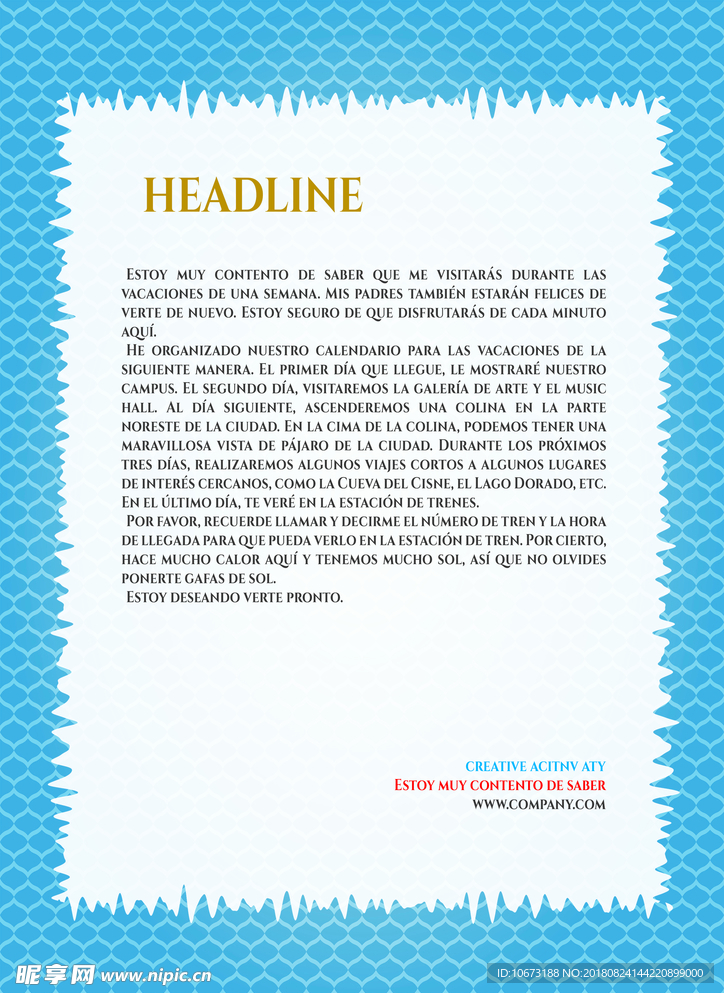 HEADLINE

Estoy muy contento de saber que me visitarás durante las vacaciones de una semana. Mis padres también estarán felices de verte de nuevo. Estoy seguro de que disfrutarás de cada minuto aquí.

He organizado nuestro calendario para las vacaciones de la siguiente manera. El primer día que llegue, le mostraré nuestro campus. El segundo día, visitaremos la galería de arte y el music hall. Al día siguiente, ascenderemos una colina en la parte noreste de la ciudad. En la cima de la colina, podemos tener una maravillosa vista de pájaro de la ciudad. Durante los próximos tres días, realizaremos algunos viajes cortos a algunos lugares de interés cercanos, como la Cueva del Cisne, el Lago Dorado, etc. En el último día, te veré en la estación de trenes.

Por favor, recuerde llamar y decirme el número de tren y la hora de llegada para que pueda verlo en la estación de tren. Por cierto, hace mucho calor aquí y tenemos mucho sol, así que no olvides ponerte gafas de sol.

Estoy deseando verte pronto.

CREATIVE ACITNV ATY
Estoy muy contento de saber
WWW.COMPANY.COM

昵享网 www.nipic.cn
ID:10673188 NO:20180824144220899000